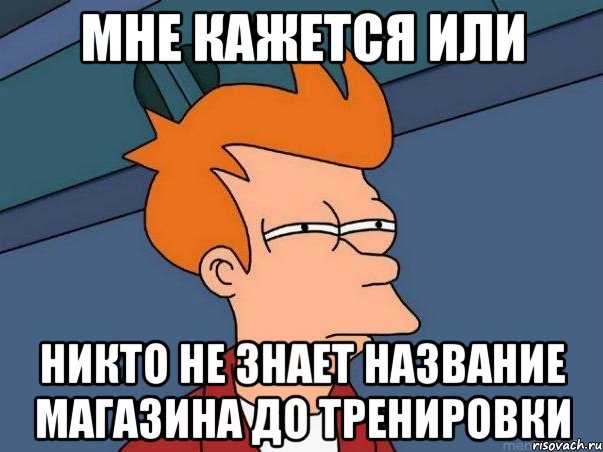 МНЕ КАЖЕТСЯ ИЛИ

НИКТО НЕ ЗНАЕТ НАЗВАНИЕ МАГАЗИНА ДО ТРЕНИРОВКИ

risovach.ru